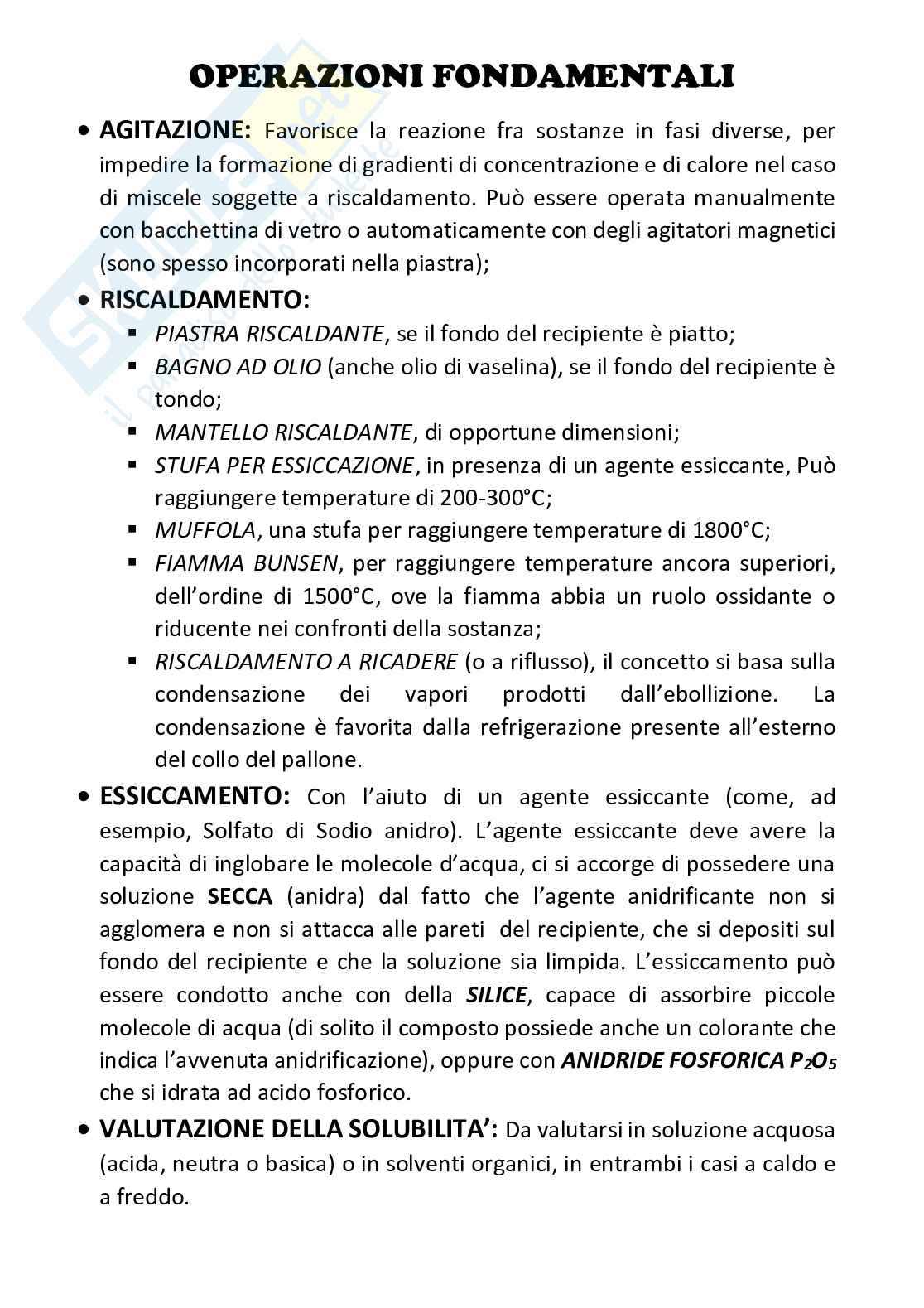 OPERAZIONI FONDAMENTALI

• AGITAZIONE: Favorisce la reazione fra sostanze in fasi diverse, per impedire la formazione di gradienti di concentrazione e di calore nel caso di miscele soggette a riscaldamento. Può essere operata manualmente con bacchettina di vetro o automaticamente con degli agitatori magnetici (sono spesso incorporati nella piastra);

• RISCALDAMENTO:
  ▪ PIASTRA RISCALDANTE, se il fondo del recipiente è piatto;
  ▪ BAGNO AD OLIO (anche olio di vaselina), se il fondo del recipiente è tondo;
  ▪ MANTELLO RISCALDANTE, di opportune dimensioni;
  ▪ STUFA PER ESSICCAZIONE, in presenza di un agente essiccante, Può raggiungere temperature di 200-300°C;
  ▪ MUFFOLA, una stufa per raggiungere temperature di 1800°C;
  ▪ FIAMMA BUNSEN, per raggiungere temperature ancora superiori, dell'ordine di 1500°C, ove la fiamma abbia un ruolo ossidante o riducente nei confronti della sostanza;
  ▪ RISCALDAMENTO A RICADERE (o a riflusso), il concetto si basa sulla condensazione dei vapori prodotti dall'ebollizione. La condensazione è favorita dalla refrigerazione presente all'esterno del collo del pallone.

• ESSICCAMENTO: Con l'aiuto di un agente essiccante (come, ad esempio, Solfato di Sodio anidro). L'agente essiccante deve avere la capacità di inglobare le molecole d'acqua, ci si accorge di possedere una soluzione SECCA (anidra) dal fatto che l'agente anidrificante non si agglomera e non si attacca alle pareti del recipiente, che si depositi sul fondo del recipiente e che la soluzione sia limpida. L'essiccamento può essere condotto anche con della SILICE, capace di assorbire piccole molecole di acqua (di solito il composto possiede anche un colorante che indica l'avvenuta anidrificazione), oppure con ANIDRIDE FOSFORICA $P_2O_5$ che si idrata ad acido fosforico.

• VALUTAZIONE DELLA SOLUBILITA': Da valutarsi in soluzione acquosa (acida, neutra o basica) o in solventi organici, in entrambi i casi a caldo e a freddo.